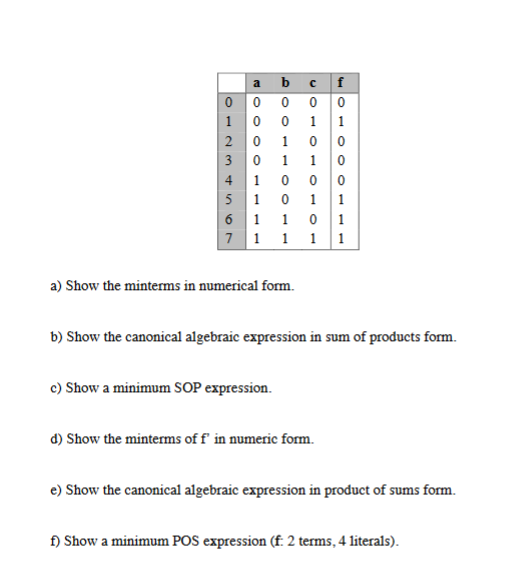 | | a | b | c | f |
|---|---|---|---|---|
| 0 | 0 | 0 | 0 | 0 |
| 1 | 0 | 0 | 1 | 1 |
| 2 | 0 | 1 | 0 | 0 |
| 3 | 0 | 1 | 1 | 0 |
| 4 | 1 | 0 | 0 | 0 |
| 5 | 1 | 0 | 1 | 1 |
| 6 | 1 | 1 | 0 | 1 |
| 7 | 1 | 1 | 1 | 1 |

a) Show the minterms in numerical form.

b) Show the canonical algebraic expression in sum of products form.

c) Show a minimum SOP expression.

d) Show the minterms of f' in numeric form.

e) Show the canonical algebraic expression in product of sums form.

f) Show a minimum POS expression (f: 2 terms, 4 literals).